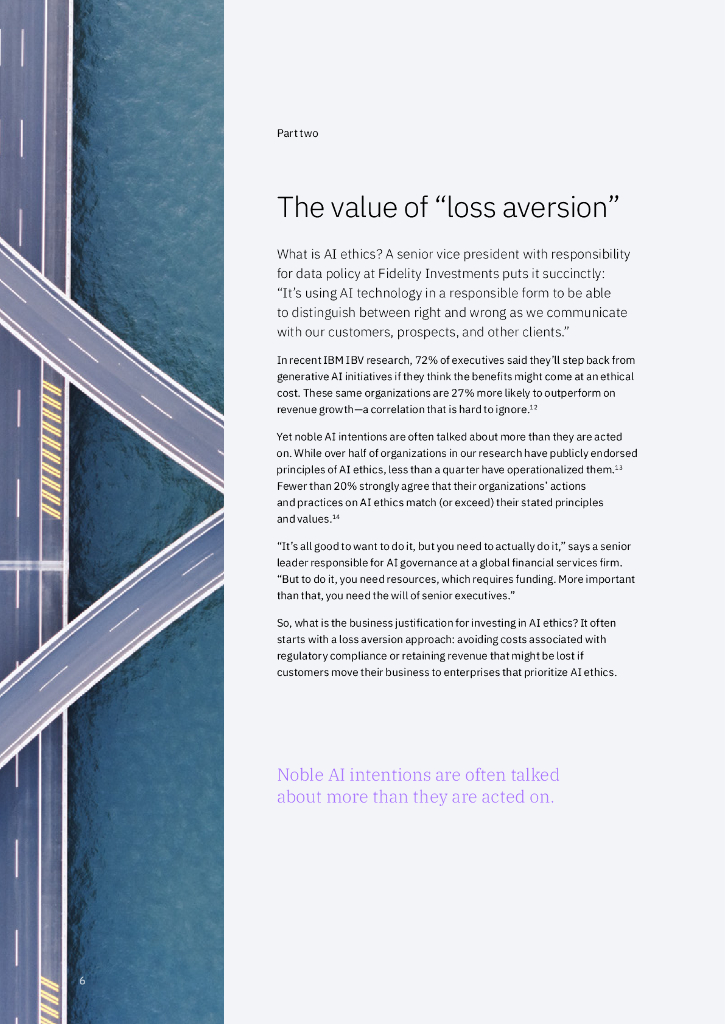 Part two

The value of "loss aversion"

What is AI ethics? A senior vice president with responsibility for data policy at Fidelity Investments puts it succinctly: "It's using AI technology in a responsible form to be able to distinguish between right and wrong as we communicate with our customers, prospects, and other clients."

In recent IBM IBV research, 72% of executives said they'll step back from generative AI initiatives if they think the benefits might come at an ethical cost. These same organizations are 27% more likely to outperform on revenue growth—a correlation that is hard to ignore.$^{12}$

Yet noble AI intentions are often talked about more than they are acted on. While over half of organizations in our research have publicly endorsed principles of AI ethics, less than a quarter have operationalized them.$^{13}$ Fewer than 20% strongly agree that their organizations' actions and practices on AI ethics match (or exceed) their stated principles and values.$^{14}$

"It's all good to want to do it, but you need to actually do it," says a senior leader responsible for AI governance at a global financial services firm. "But to do it, you need resources, which requires funding. More important than that, you need the will of senior executives."

So, what is the business justification for investing in AI ethics? It often starts with a loss aversion approach: avoiding costs associated with regulatory compliance or retaining revenue that might be lost if customers move their business to enterprises that prioritize AI ethics.

Noble AI intentions are often talked about more than they are acted on.

6